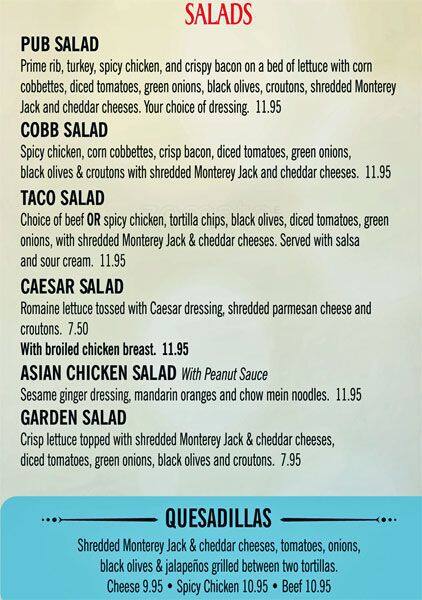 SALADS

PUB SALAD
Prime rib, turkey, spicy chicken, and crispy bacon on a bed of lettuce with corn cobbettes, diced tomatoes, green onions, black olives, croutons, shredded Monterey Jack and cheddar cheeses. Your choice of dressing. 11.95

COBB SALAD
Spicy chicken, corn cobbettes, crisp bacon, diced tomatoes, green onions, black olives & croutons with shredded Monterey Jack and cheddar cheeses. 11.95

TACO SALAD
Choice of beef OR spicy chicken, tortilla chips, black olives, diced tomatoes, green onions, with shredded Monterey Jack & cheddar cheeses. Served with salsa and sour cream. 11.95

CAESAR SALAD
Romaine lettuce tossed with Caesar dressing, shredded parmesan cheese and croutons. 7.50
With broiled chicken breast. 11.95

ASIAN CHICKEN SALAD With Peanut Sauce
Sesame ginger dressing, mandarin oranges and chow mein noodles. 11.95

GARDEN SALAD
Crisp lettuce topped with shredded Monterey Jack & cheddar cheeses, diced tomatoes, green onions, black olives and croutons. 7.95

QUESADILLAS
Shredded Monterey Jack & cheddar cheeses, tomatoes, onions, black olives & jalapeños grilled between two tortillas.
Cheese 9.95 • Spicy Chicken 10.95 • Beef 10.95